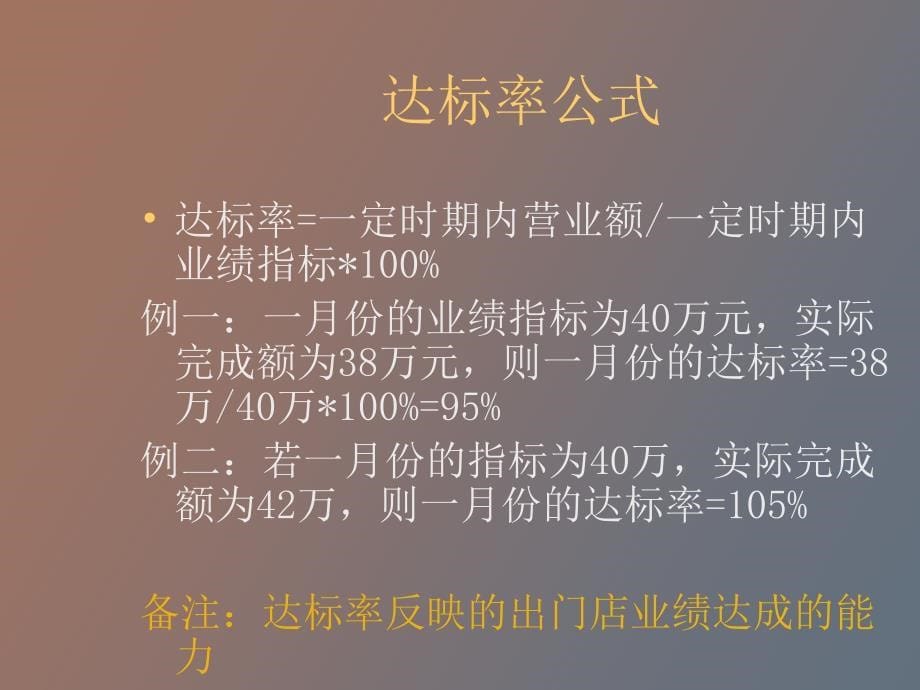 达标率公式

• 达标率=一定时期内营业额/一定时期内业绩指标*100%

例一：一月份的业绩指标为40万元，实际完成额为38万元，则一月份的达标率=38万/40万*100%=95%

例二：若一月份的指标为40万，实际完成额为42万，则一月份的达标率=105%

备注：达标率反映的出门店业绩达成的能力